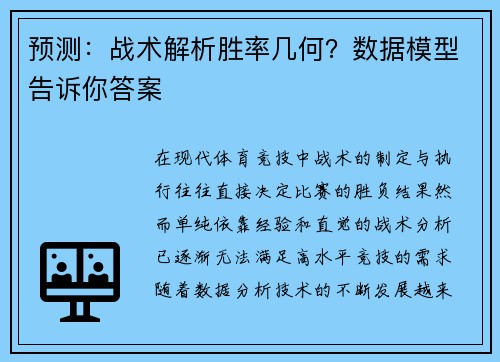 预测：战术解析胜率几何？数据模型告诉你答案

在现代体育竞技中战术的制定与执行往往直接决定比赛的胜负结果然而单纯依靠经验和直觉的战术分析已逐渐无法满足高水平竞技的需求随着数据分析技术的不断发展越来